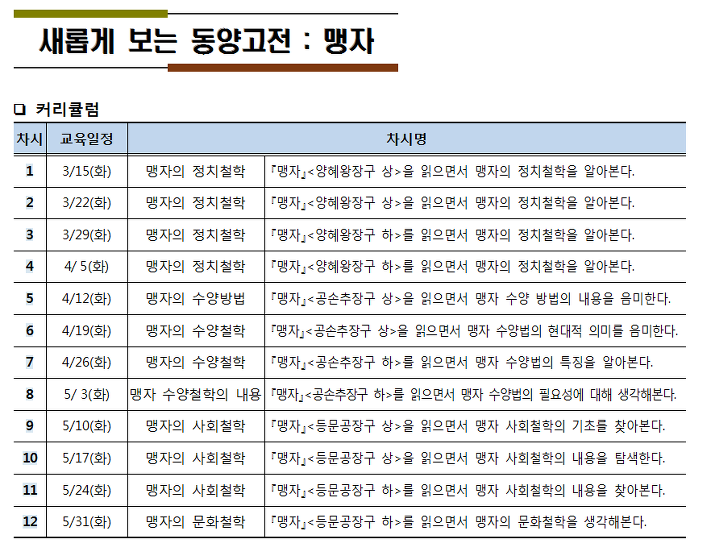 새롭게 보는 동양고전 : 맹자

❑ 커리큘럼

| 차시 | 교육일정 | 차시명 | |
|---|---|---|---|
| 1 | 3/15(화) | 맹자의 정치철학 | 『맹자』<양혜왕장구 상>을 읽으면서 맹자의 정치철학을 알아본다. |
| 2 | 3/22(화) | 맹자의 정치철학 | 『맹자』<양혜왕장구 상>을 읽으면서 맹자의 정치철학을 알아본다. |
| 3 | 3/29(화) | 맹자의 정치철학 | 『맹자』<양혜왕장구 하>를 읽으면서 맹자의 정치철학을 알아본다. |
| 4 | 4/ 5(화) | 맹자의 정치철학 | 『맹자』<양혜왕장구 하>를 읽으면서 맹자의 정치철학을 알아본다. |
| 5 | 4/12(화) | 맹자의 수양방법 | 『맹자』<공손추장구 상>을 읽으면서 맹자 수양 방법의 내용을 음미한다. |
| 6 | 4/19(화) | 맹자의 수양철학 | 『맹자』<공손추장구 상>을 읽으면서 맹자 수양법의 현대적 의미를 음미한다. |
| 7 | 4/26(화) | 맹자의 수양철학 | 『맹자』<공손추장구 하>를 읽으면서 맹자 수양법의 특징을 알아본다. |
| 8 | 5/ 3(화) | 맹자 수양철학의 내용 | 『맹자』<공손추장구 하>를 읽으면서 맹자 수양법의 필요성에 대해 생각해본다. |
| 9 | 5/10(화) | 맹자의 사회철학 | 『맹자』<등문공장구 상>을 읽으면서 맹자 사회철학의 기초를 찾아본다. |
| 10 | 5/17(화) | 맹자의 사회철학 | 『맹자』<등문공장구 상>을 읽으면서 맹자 사회철학의 내용을 탐색한다. |
| 11 | 5/24(화) | 맹자의 사회철학 | 『맹자』<등문공장구 하>를 읽으면서 맹자 사회철학의 내용을 찾아본다. |
| 12 | 5/31(화) | 맹자의 문화철학 | 『맹자』<등문공장구 하>를 읽으면서 맹자의 문화철학을 생각해본다. |